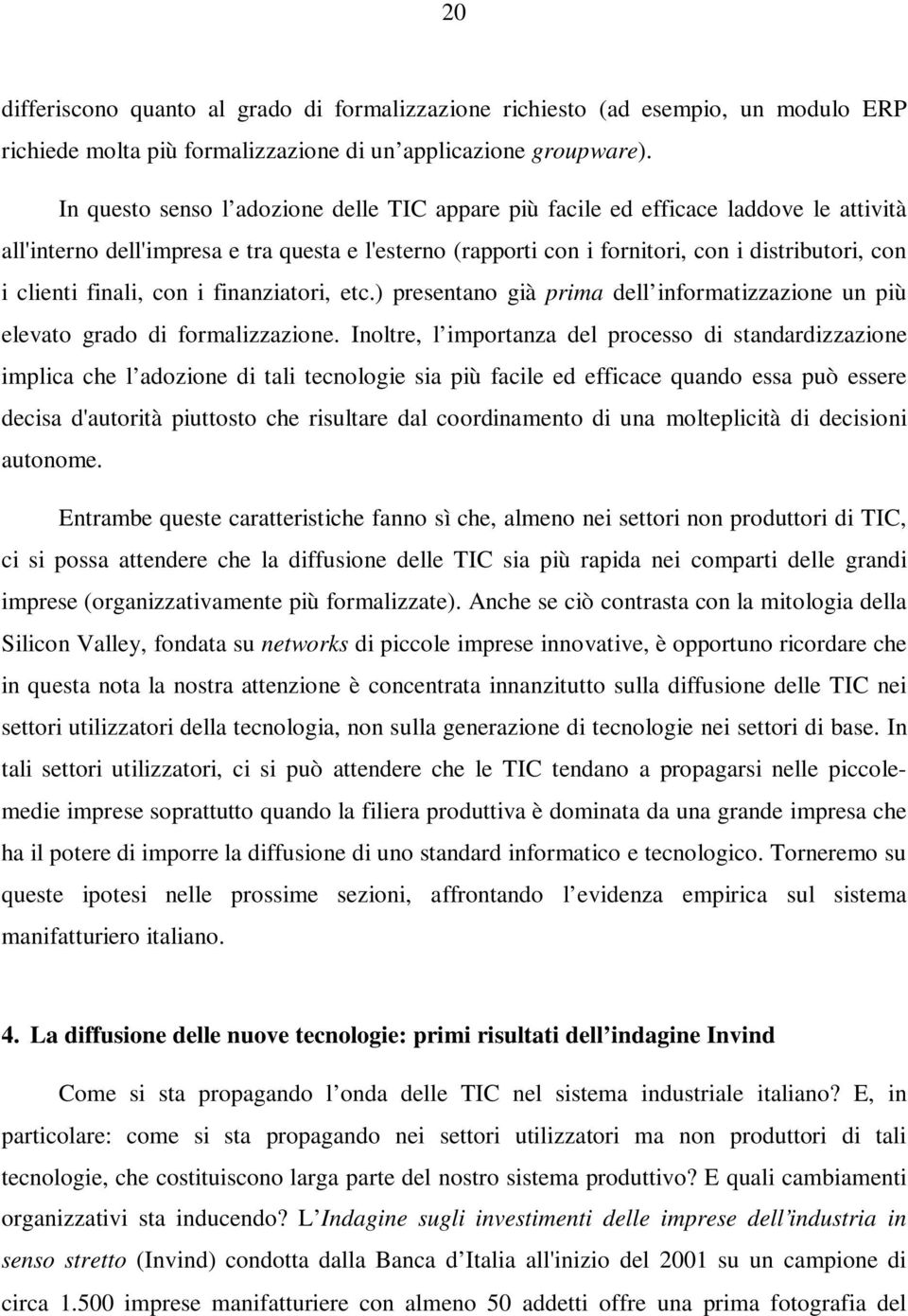 20

differiscono quanto al grado di formalizzazione richiesto (ad esempio, un modulo ERP richiede molta più formalizzazione di un'applicazione groupware).

In questo senso l'adozione delle TIC appare più facile ed efficace laddove le attività all'interno dell'impresa e tra questa e l'esterno (rapporti con i fornitori, con i distributori, con i clienti finali, con i finanziatori, etc.) presentano già prima dell'informatizzazione un più elevato grado di formalizzazione. Inoltre, l'importanza del processo di standardizzazione implica che l'adozione di tali tecnologie sia più facile ed efficace quando essa può essere decisa d'autorità piuttosto che risultare dal coordinamento di una molteplicità di decisioni autonome.

Entrambe queste caratteristiche fanno sì che, almeno nei settori non produttori di TIC, ci si possa attendere che la diffusione delle TIC sia più rapida nei comparti delle grandi imprese (organizzativamente più formalizzate). Anche se ciò contrasta con la mitologia della Silicon Valley, fondata su networks di piccole imprese innovative, è opportuno ricordare che in questa nota la nostra attenzione è concentrata innanzitutto sulla diffusione delle TIC nei settori utilizzatori della tecnologia, non sulla generazione di tecnologie nei settori di base. In tali settori utilizzatori, ci si può attendere che le TIC tendano a propagarsi nelle piccole-medie imprese soprattutto quando la filiera produttiva è dominata da una grande impresa che ha il potere di imporre la diffusione di uno standard informatico e tecnologico. Torneremo su queste ipotesi nelle prossime sezioni, affrontando l'evidenza empirica sul sistema manifatturiero italiano.

4. La diffusione delle nuove tecnologie: primi risultati dell'indagine Invind

Come si sta propagando l'onda delle TIC nel sistema industriale italiano? E, in particolare: come si sta propagando nei settori utilizzatori ma non produttori di tali tecnologie, che costituiscono larga parte del nostro sistema produttivo? E quali cambiamenti organizzativi sta inducendo? L'Indagine sugli investimenti delle imprese dell'industria in senso stretto (Invind) condotta dalla Banca d'Italia all'inizio del 2001 su un campione di circa 1.500 imprese manifatturiere con almeno 50 addetti offre una prima fotografia del